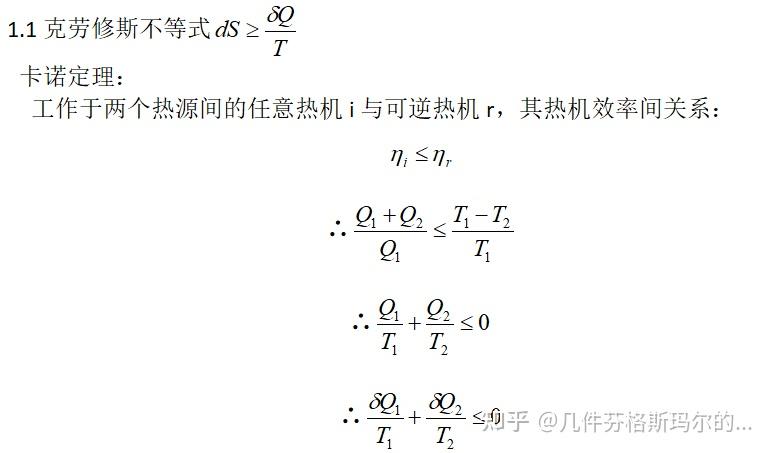 1.1 克劳修斯不等式 $dS \geq \frac{\delta Q}{T}$

卡诺定理：

工作于两个热源间的任意热机 i 与可逆热机 r，其热机效率间关系：

$\eta_i \leq \eta_r$

$\therefore \frac{Q_1 + Q_2}{Q_1} \leq \frac{T_1 - T_2}{T_1}$

$\therefore \frac{Q_1}{T_1} + \frac{Q_2}{T_2} \leq 0$

$\therefore \frac{\delta Q_1}{T_1} + \frac{\delta Q_2}{T_2} \leq 0$

知乎 @几件芬格斯玛尔的...